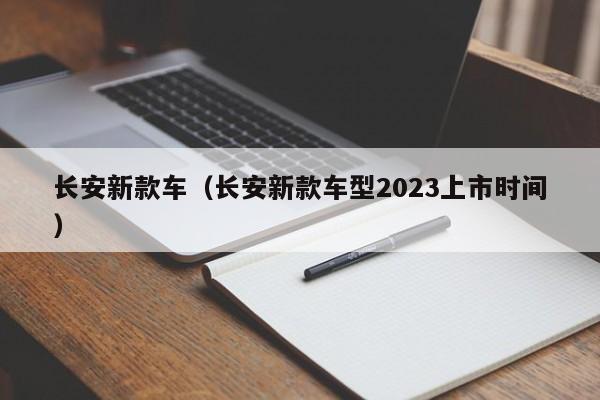 长安新款车（长安新款车型2023上市时间）